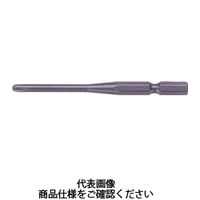 代表画像
商品仕様をご確認ください